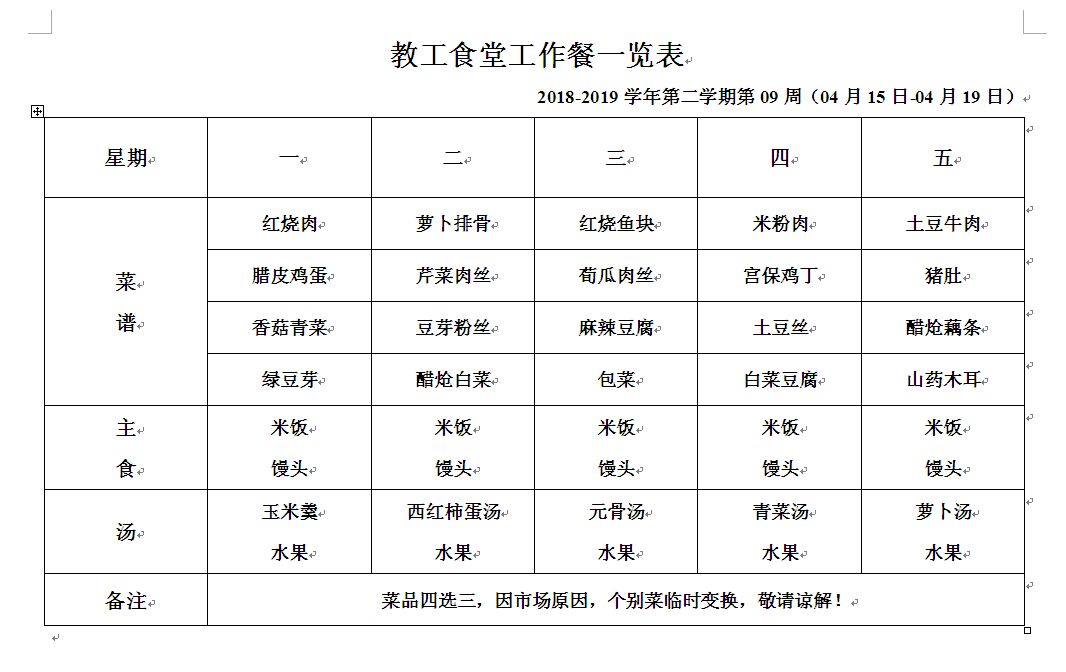 教工食堂工作餐一览表

2018-2019 学年第二学期第 09 周（04 月 15 日-04 月 19 日）

| 星期 | 一 | 二 | 三 | 四 | 五 |
|---|---|---|---|---|---|
| 菜谱 | 红烧肉 | 萝卜排骨 | 红烧鱼块 | 米粉肉 | 土豆牛肉 |
| | 腊皮鸡蛋 | 芹菜肉丝 | 荀瓜肉丝 | 宫保鸡丁 | 猪肚 |
| | 香菇青菜 | 豆芽粉丝 | 麻辣豆腐 | 土豆丝 | 醋炝藕条 |
| | 绿豆芽 | 醋炝白菜 | 包菜 | 白菜豆腐 | 山药木耳 |
| 主食 | 米饭 馒头 | 米饭 馒头 | 米饭 馒头 | 米饭 馒头 | 米饭 馒头 |
| 汤 | 玉米羹 水果 | 西红柿蛋汤 水果 | 元骨汤 水果 | 青菜汤 水果 | 萝卜汤 水果 |
| 备注 | 菜品四选三，因市场原因，个别菜临时变换，敬请谅解！ | | | | |